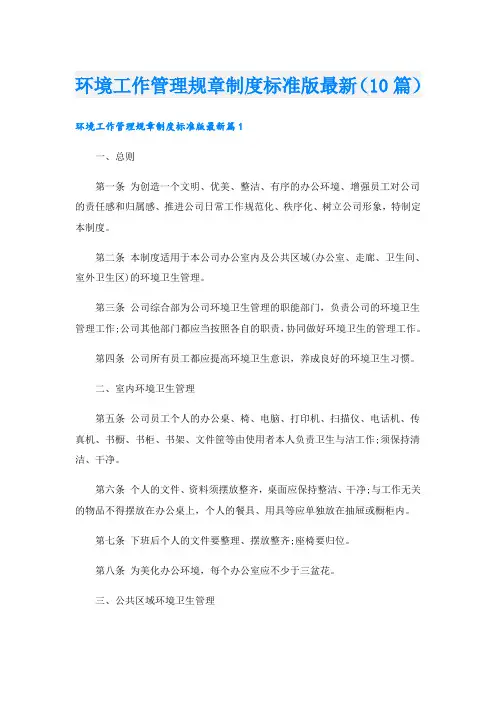 环境工作管理规章制度标准版最新（10篇）

环境工作管理规章制度标准版最新篇1

一、总则

第一条 为创造一个文明、优美、整洁、有序的办公环境、增强员工对公司的责任感和归属感、推进公司日常工作规范化、秩序化、树立公司形象，特制定本制度。

第二条 本制度适用于本公司办公室内及公共区域(办公室、走廊、卫生间、室外卫生区)的环境卫生管理。

第三条 公司综合部为公司环境卫生管理的职能部门，负责公司的环境卫生管理工作;公司其他部门都应当按照各自的职责，协同做好环境卫生的管理工作。

第四条 公司所有员工都应提高环境卫生意识，养成良好的环境卫生习惯。

二、室内环境卫生管理

第五条 公司员工个人的办公桌、椅、电脑、打印机、扫描仪、电话机、传真机、书橱、书柜、书架、文件筐等由使用者本人负责卫生与洁工作;须保持清洁、干净。

第六条 个人的文件、资料须摆放整齐，桌面应保持整洁、干净;与工作无关的物品不得摆放在办公桌上，个人的餐具、用具等应单独放在抽屉或橱柜内。

第七条 下班后个人的文件要整理、摆放整齐;座椅要归位。

第八条 为美化办公环境，每个办公室应不少于三盆花。

三、公共区域环境卫生管理